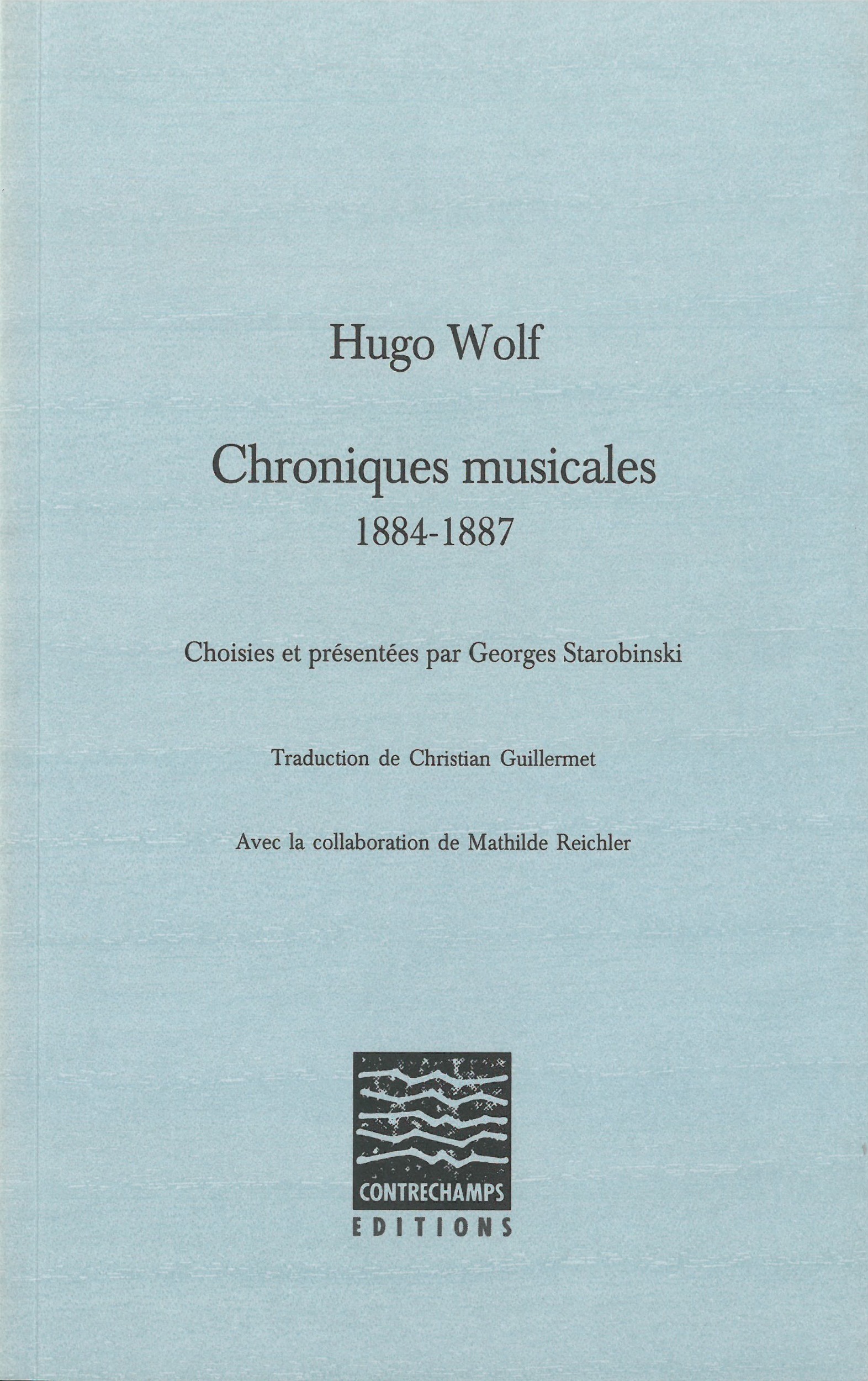 Hugo Wolf

Chroniques musicales
1884-1887

Choisies et présentées par Georges Starobinski

Traduction de Christian Guillermet

Avec la collaboration de Mathilde Reichler

CONTRECHAMPS
EDITIONS